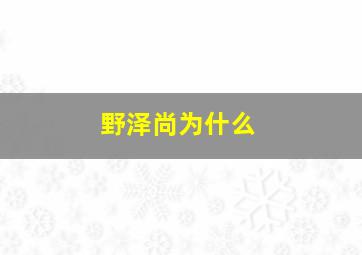 野泽尚为什么